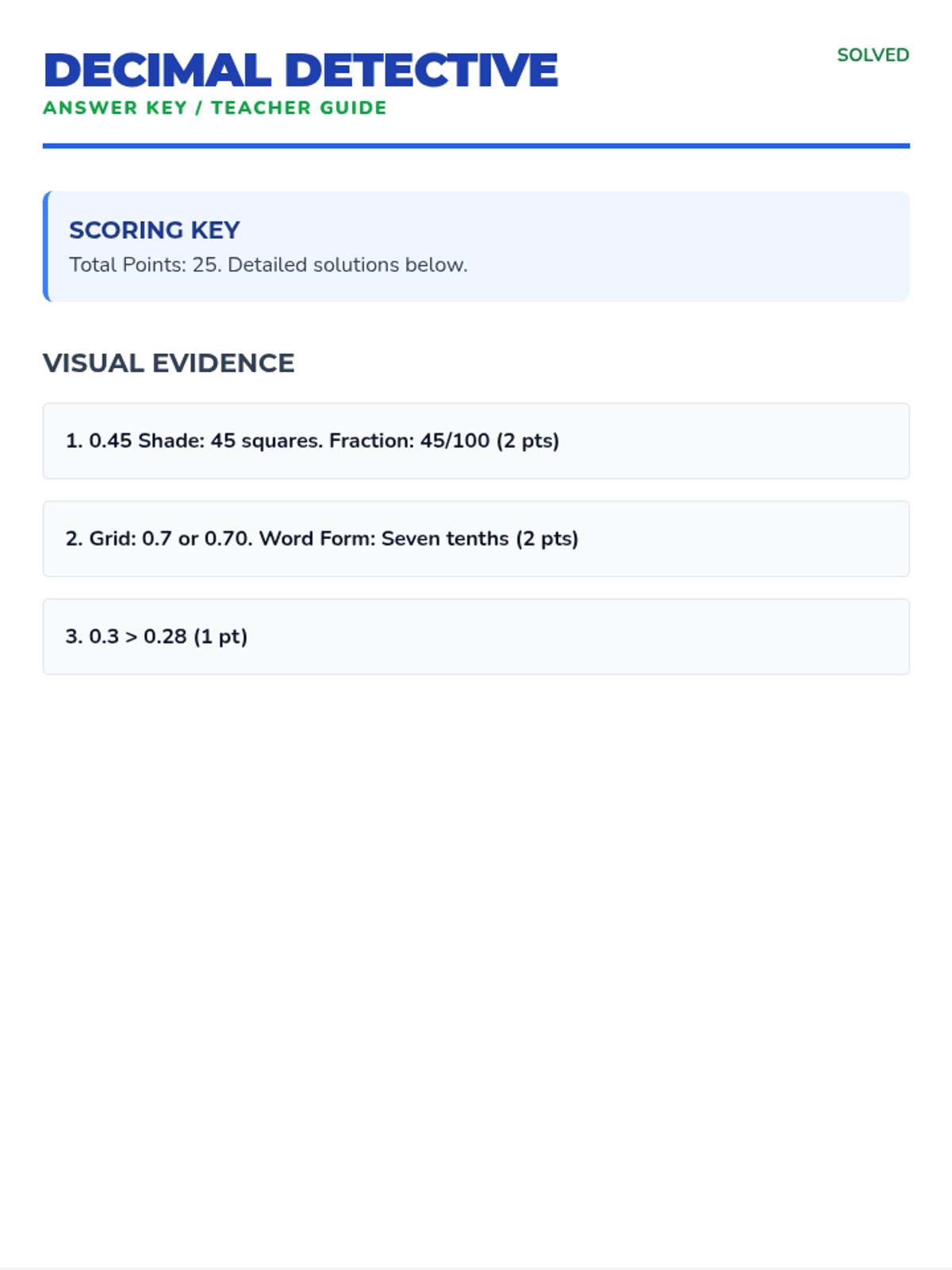 DECIMAL DETECTIVE

SOLVED

ANSWER KEY / TEACHER GUIDE

SCORING KEY
Total Points: 25. Detailed solutions below.

VISUAL EVIDENCE

1. 0.45 Shade: 45 squares. Fraction: 45/100 (2 pts)

2. Grid: 0.7 or 0.70. Word Form: Seven tenths (2 pts)

3. 0.3 > 0.28 (1 pt)